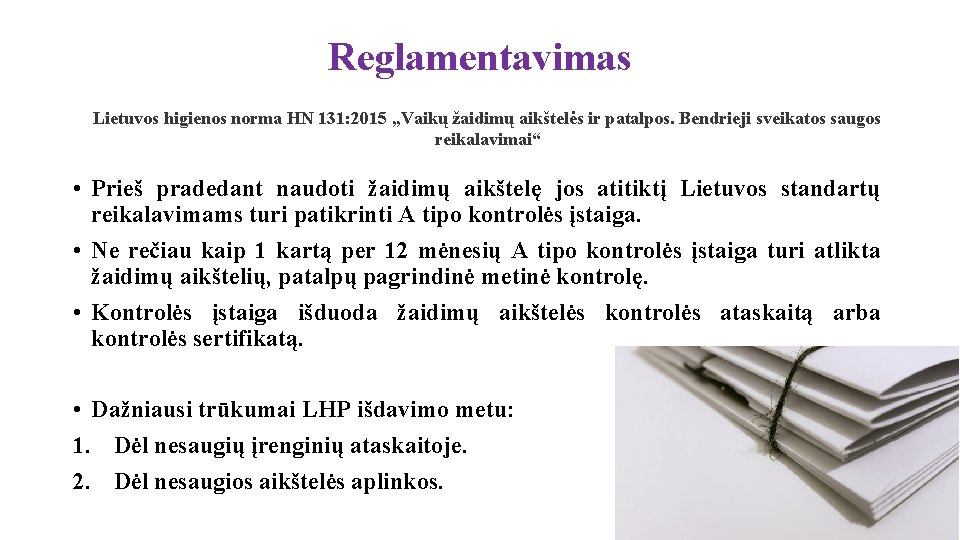 Reglamentavimas

Lietuvos higienos norma HN 131:2015 „Vaikų žaidimų aikštelės ir patalpos. Bendrieji sveikatos saugos reikalavimai“

• Prieš pradedant naudoti žaidimų aikštelę jos atitiktį Lietuvos standartų reikalavimams turi patikrinti A tipo kontrolės įstaiga.
• Ne rečiau kaip 1 kartą per 12 mėnesių A tipo kontrolės įstaiga turi atlikta žaidimų aikštelių, patalpų pagrindinė metinė kontrolę.
• Kontrolės įstaiga išduoda žaidimų aikštelės kontrolės ataskaitą arba kontrolės sertifikatą.

• Dažniausi trūkumai LHP išdavimo metu:
1. Dėl nesaugių įrenginių ataskaitoje.
2. Dėl nesaugios aikštelės aplinkos.